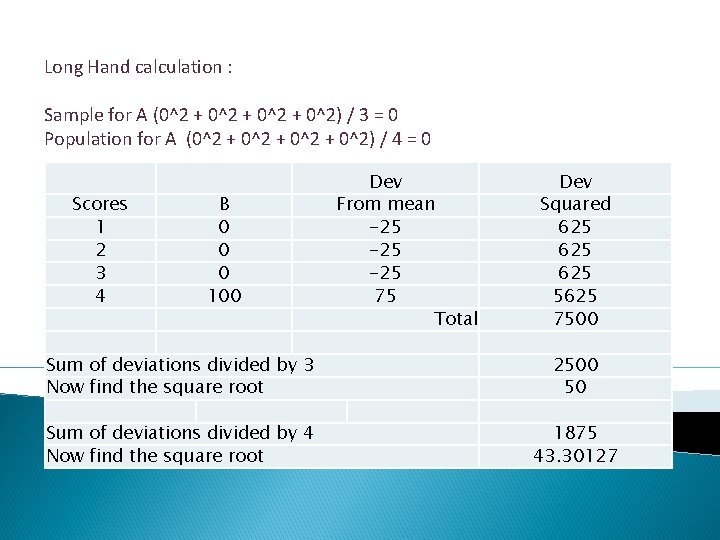 Long Hand calculation :

Sample for A (0^2 + 0^2 + 0^2 + 0^2) / 3 = 0
Population for A (0^2 + 0^2 + 0^2 + 0^2) / 4 = 0

| Scores | B | Dev From mean | Dev Squared |
|---|---|---|---|
| 1 | 0 | -25 | 625 |
| 2 | 0 | -25 | 625 |
| 3 | 0 | -25 | 625 |
| 4 | 100 | 75 | 5625 |
| | | Total | 7500 |
| | | | |
| Sum of deviations divided by 3 | | | 2500 |
| Now find the square root | | | 50 |
| | | | |
| Sum of deviations divided by 4 | | | 1875 |
| Now find the square root | | | 43.30127 |